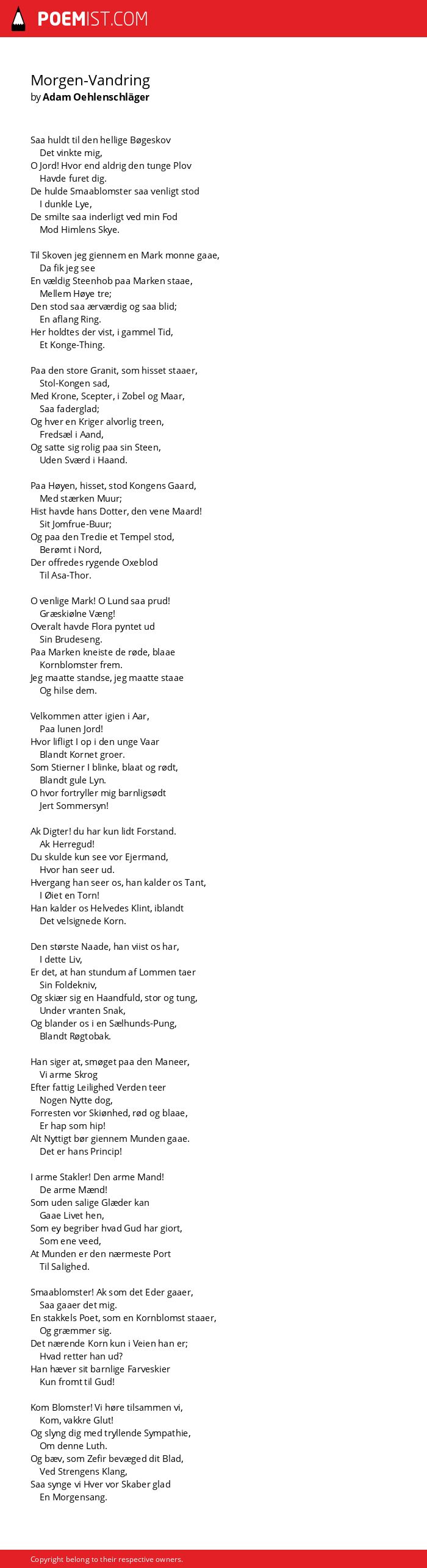 POEMIST.COM

Morgen-Vandring
by Adam Oehlenschläger

Saa huldt til den hellige Bøgeskov
Det vinkte mig,
O Jord! Hvor end aldrig den tunge Plov
Havde furet dig.
De hulde Smaablomster saa venligt stod
I dunkle Lye,
De smilte saa inderligt ved min Fod
Mod Himlens Skye.

Til Skoven jeg giennem en Mark monne gaae,
Da fik jeg see
En vældig Steenhob paa Marken staae,
Mellem Høye tre;
Den stod saa ærværdig og saa blid;
En aflang Ring.
Her holdtes der vist, i gammel Tid,
Et Konge-Thing.

Paa den store Granit, som hisset staaer,
Stol-Kongen sad,
Med Krone, Scepter, i Zobel og Maar,
Saa faderglad;
Og hver en Kriger alvorlig treen,
Fredsæl i Aand,
Og satte sig rolig paa sin Steen,
Uden Sværd i Haand.

Paa Høyen, hisset, stod Kongens Gaard,
Med stærken Muur;
Hist havde hans Dotter, den vene Maard!
Sit Jomfrue-Buur;
Og paa den Tredie et Tempel stod,
Berømt i Nord,
Der offredes rygende Oxeblod
Til Asa-Thor.

O venlige Mark! O Lund saa prud!
Græskiølne Væng!
Overalt havde Flora pyntet ud
Sin Brudeseng.
Paa Marken kneiste de røde, blaae
Kornblomster frem.
Jeg maatte standse, jeg maatte staae
Og hilse dem.

Velkommen atter igien i Aar,
Paa lunen Jord!
Hvor lifligt I op i den unge Vaar
Blandt Kornet groer.
Som Stierner I blinke, blaat og rødt,
Blandt gule Lyn.
O hvor fortryller mig barnligsødt
Jert Sommersyn!

Ak Digter! du har kun lidt Forstand.
Ak Herregud!
Du skulde kun see vor Ejermand,
Hvor han seer ud.
Hvergang han seer os, han kalder os Tant,
I Øiet en Torn!
Han kalder os Helvedes Klint, iblandt
Det velsignede Korn.

Den største Naade, han viist os har,
I dette Liv,
Er det, at han stundum af Lommen taer
Sin Foldekniv,
Og skiær sig en Haandfuld, stor og tung,
Under vranten Snak,
Og blander os i en Sælhunds-Pung,
Blandt Røgtobak.

Han siger at, smøget paa den Maneer,
Vi arme Skrog
Efter fattig Leilighed Verden teer
Nogen Nytte dog,
Forresten vor Skiønhed, rød og blaae,
Er hap som hip!
Alt Nyttigt bør giennem Munden gaae.
Det er hans Princip!

I arme Stakler! Den arme Mand!
De arme Mænd!
Som uden salige Glæder kan
Gaae Livet hen,
Som ey begriber hvad Gud har giort,
Som ene veed,
At Munden er den nærmeste Port
Til Salighed.

Smaablomster! Ak som det Eder gaaer,
Saa gaaer det mig.
En stakkels Poet, som en Kornblomst staaer,
Og græmmer sig.
Det nærende Korn kun i Veien han er;
Hvad retter han ud?
Han hæver sit barnlige Farveskier
Kun fromt til Gud!

Kom Blomster! Vi høre tilsammen vi,
Kom, vakkre Glut!
Og slyng dig med tryllende Sympathie,
Om denne Luth.
Og bæv, som Zefir bevæged dit Blad,
Ved Strengens Klang,
Saa synge vi Hver vor Skaber glad
En Morgensang.

Copyright belong to their respective owners.